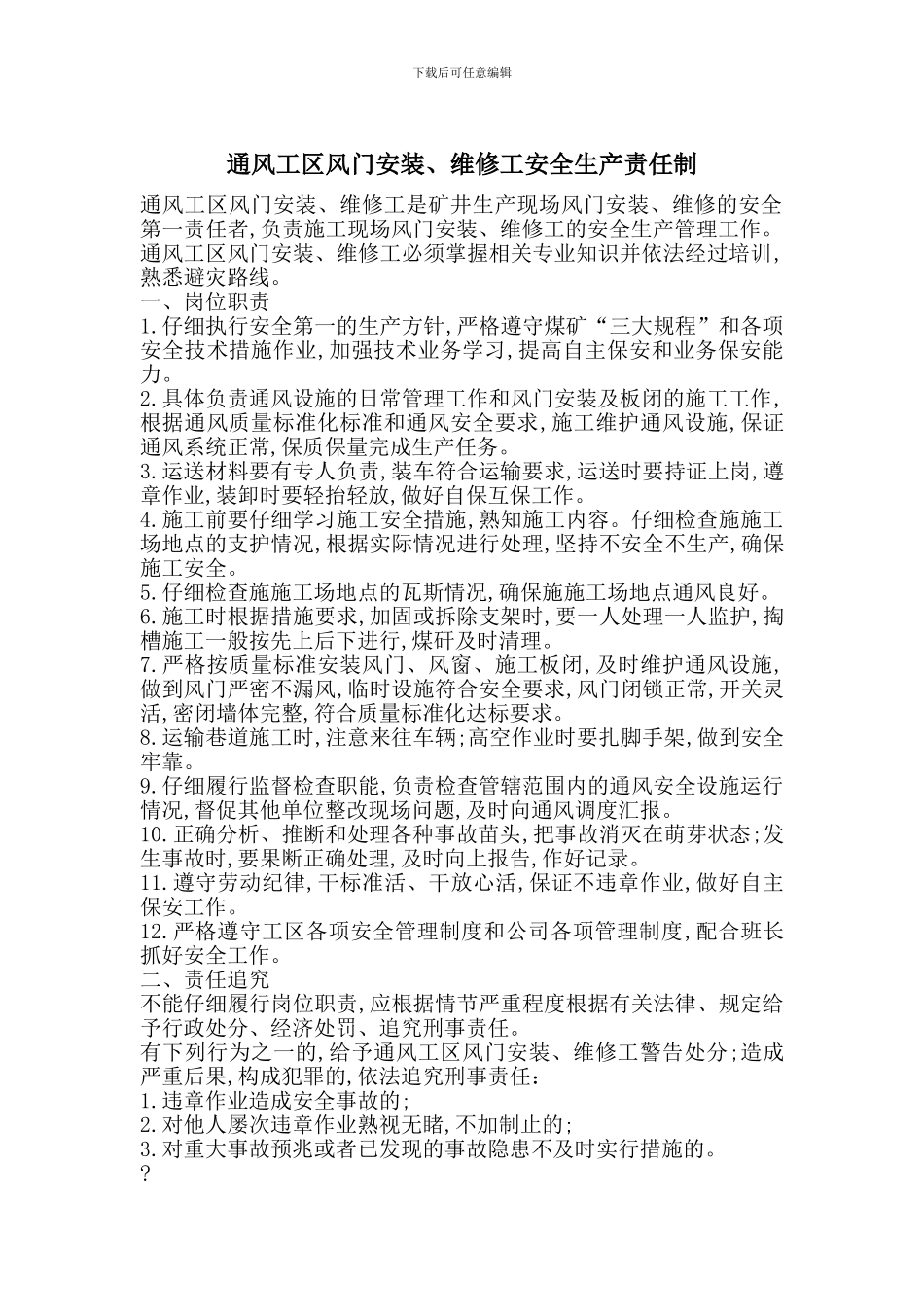 下载后可任意编辑

通风工区风门安装、维修工安全生产责任制

通风工区风门安装、维修工是矿井生产现场风门安装、维修的安全第一责任者,负责施工现场风门安装、维修工的安全生产管理工作。通风工区风门安装、维修工必须掌握相关专业知识并依法经过培训,熟悉避灾路线。
一、岗位职责
1.仔细执行安全第一的生产方针,严格遵守煤矿“三大规程”和各项安全技术措施作业,加强技术业务学习,提高自主保安和业务保安能力。
2.具体负责通风设施的日常管理工作和风门安装及板闭的施工工作,根据通风质量标准化标准和通风安全要求,施工维护通风设施,保证通风系统正常,保质保量完成生产任务。
3.运送材料要有专人负责,装车符合运输要求,运送时要持证上岗,遵章作业,装卸时要轻抬轻放,做好自保互保工作。
4.施工前要仔细学习施工安全措施,熟知施工内容。仔细检查施施工场地点的支护情况,根据实际情况进行处理,坚持不安全不生产,确保施工安全。
5.仔细检查施施工场地点的瓦斯情况,确保施施工场地点通风良好。
6.施工时根据措施要求,加固或拆除支架时,要一人处理一人监护,掏槽施工一般按先上后下进行,煤矸及时清理。
7.严格按质量标准安装风门、风窗、施工板闭,及时维护通风设施,做到风门严密不漏风,临时设施符合安全要求,风门闭锁正常,开关灵活,密闭墙体完整,符合质量标准化达标要求。
8.运输巷道施工时,注意来往车辆;高空作业时要扎脚手架,做到安全牢靠。
9.仔细履行监督检查职能,负责检查管辖范围内的通风安全设施运行情况,督促其他单位整改现场问题,及时向通风调度汇报。
10.正确分析、推断和处理各种事故苗头,把事故消灭在萌芽状态;发生事故时,要果断正确处理,及时向上报告,作好记录。
11.遵守劳动纪律,干标准活、干放心活,保证不违章作业,做好自主保安工作。
12.严格遵守工区各项安全管理制度和公司各项管理制度,配合班长抓好安全工作。
二、责任追究
不能仔细履行岗位职责,应根据情节严重程度根据有关法律、规定给予行政处分、经济处罚、追究刑事责任。
有下列行为之一的,给予通风工区风门安装、维修工警告处分;造成严重后果,构成犯罪的,依法追究刑事责任:
1.违章作业造成安全事故的;
2.对他人屡次违章作业熟视无睹,不加制止的;
3.对重大事故预兆或者已发现的事故隐患不及时实行措施的。
?